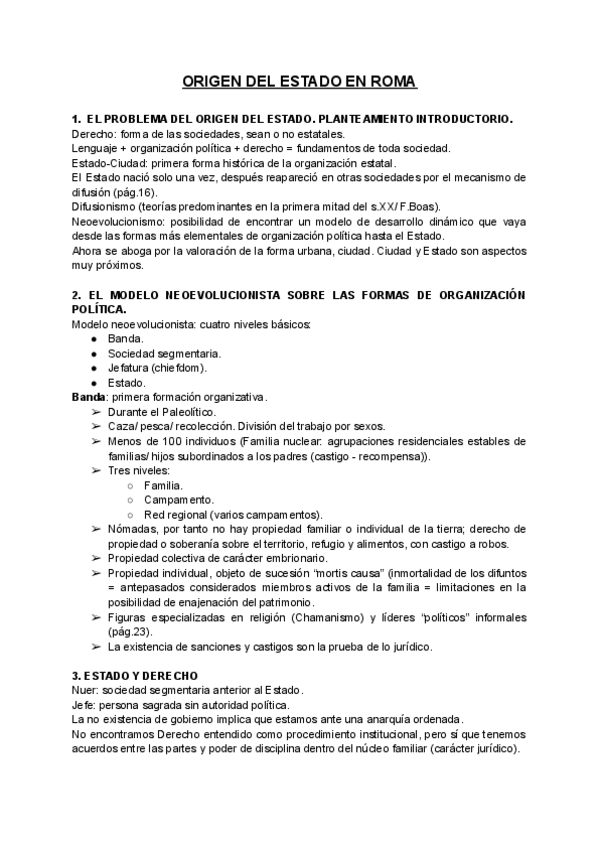 ORIGEN DEL ESTADO EN ROMA

1. EL PROBLEMA DEL ORIGEN DEL ESTADO. PLANTEAMIENTO INTRODUCTORIO.
Derecho: forma de las sociedades, sean o no estatales.
Lenguaje + organización política + derecho = fundamentos de toda sociedad.
Estado-Ciudad: primera forma histórica de la organización estatal.
El Estado nació solo una vez, después reapareció en otras sociedades por el mecanismo de difusión (pág.16).
Difusionismo (teorías predominantes en la primera mitad del s.XX/ F.Boas).
Neoevolucionismo: posibilidad de encontrar un modelo de desarrollo dinámico que vaya desde las formas más elementales de organización política hasta el Estado.
Ahora se aboga por la valoración de la forma urbana, ciudad. Ciudad y Estado son aspectos muy próximos.

2. EL MODELO NEOEVOLUCIONISTA SOBRE LAS FORMAS DE ORGANIZACIÓN POLÍTICA.
Modelo neoevolucionista: cuatro niveles básicos:
● Banda.
● Sociedad segmentaria.
● Jefatura (chiefdom).
● Estado.
Banda: primera formación organizativa.
➢ Durante el Paleolítico.
➢ Caza/ pesca/ recolección. División del trabajo por sexos.
➢ Menos de 100 individuos (Familia nuclear: agrupaciones residenciales estables de familias/ hijos subordinados a los padres (castigo - recompensa)).
➢ Tres niveles:
○ Familia.
○ Campamento.
○ Red regional (varios campamentos).
➢ Nómadas, por tanto no hay propiedad familiar o individual de la tierra; derecho de propiedad o soberanía sobre el territorio, refugio y alimentos, con castigo a robos.
➢ Propiedad colectiva de carácter embrionario.
➢ Propiedad individual, objeto de sucesión “mortis causa” (inmortalidad de los difuntos = antepasados considerados miembros activos de la familia = limitaciones en la posibilidad de enajenación del patrimonio.
➢ Figuras especializadas en religión (Chamanismo) y líderes “políticos” informales (pág.23).
➢ La existencia de sanciones y castigos son la prueba de lo jurídico.

3. ESTADO Y DERECHO
Nuer: sociedad segmentaria anterior al Estado.
Jefe: persona sagrada sin autoridad política.
La no existencia de gobierno implica que estamos ante una anarquía ordenada.
No encontramos Derecho entendido como procedimiento institucional, pero sí que tenemos acuerdos entre las partes y poder de disciplina dentro del núcleo familiar (carácter jurídico).